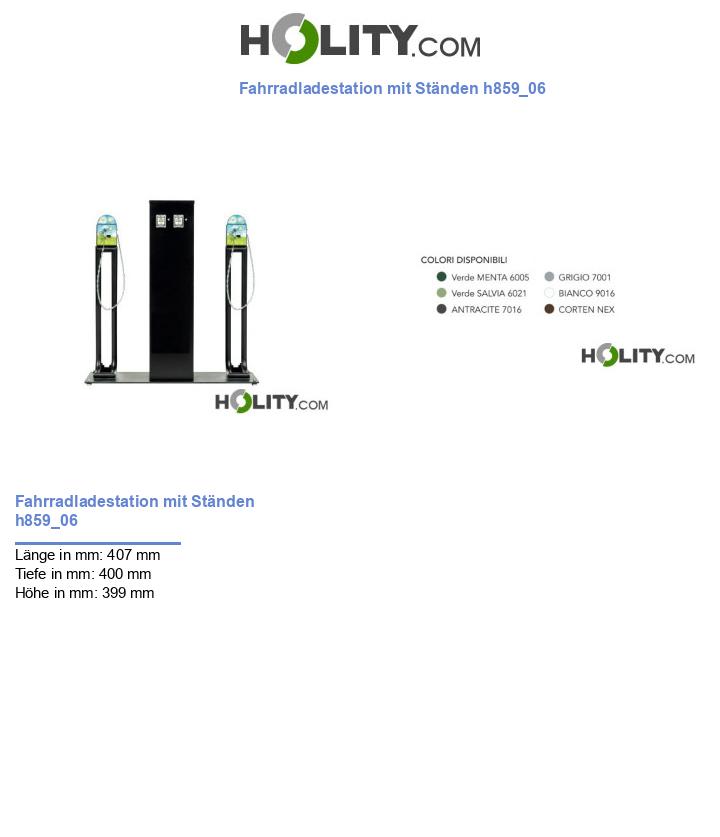 HOLITY.COM

Fahrradladestation mit Ständen h859_06

HOLITY.COM

COLORI DISPONIBILI
Verde MENTA 6005
Verde SALVIA 6021
ANTRACITE 7016
GRIGIO 7001
BIANCO 9016
CORTEN NEX

HOLITY.COM

Fahrradladestation mit Ständen h859_06

Länge in mm: 407 mm
Tiefe in mm: 400 mm
Höhe in mm: 399 mm